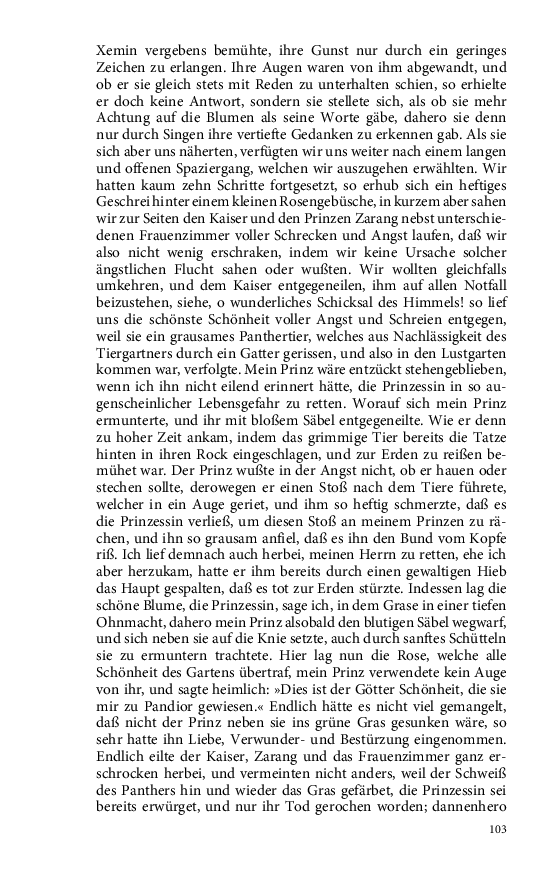 Xemin vergebens bemühte, ihre Gunst nur durch ein geringes Zeichen zu erlangen. Ihre Augen waren von ihm abgewandt, und ob er sie gleich stets mit Reden zu unterhalten schien, so erhielte er doch keine Antwort, sondern sie stellete sich, als ob sie mehr Achtung auf die Blumen als seine Worte gäbe, dahero sie denn nur durch Singen ihre vertiefte Gedanken zu erkennen gab. Als sie sich aber uns näherten, verfügten wir uns weiter nach einem langen und offenen Spaziergang, welchen wir auszugehen erwählten. Wir hatten kaum zehn Schritte fortgesetzt, so erhub sich ein heftiges Geschrei hinter einem kleinen Rosengebüsche, in kurzem aber sahen wir zur Seiten den Kaiser und den Prinzen Zarang nebst unterschiedenen Frauenzimmer voller Schrecken und Angst laufen, daß wir also nicht wenig erschraken, indem wir keine Ursache solcher ängstlichen Flucht sahen oder wußten. Wir wollten gleichfalls umkehren, und dem Kaiser entgegeneilen, ihm auf allen Notfall beizustehen, siehe, o wunderliches Schicksal des Himmels! so lief uns die schönste Schönheit voller Angst und Schreien entgegen, weil sie ein grausames Panthertier, welches aus Nachlässigkeit des Tiergartners durch ein Gatter gerissen, und also in den Lustgarten kommen war, verfolgte. Mein Prinz wäre entzückt stehengeblieben, wenn ich ihn nicht eilend erinnert hätte, die Prinzessin in so augenscheinlicher Lebensgefahr zu retten. Worauf sich mein Prinz ermunterte, und ihr mit bloßem Säbel entgegeneilte. Wie er denn zu hoher Zeit ankam, indem das grimmige Tier bereits die Tatze hinten in ihren Rock eingeschlagen, und zur Erden zu reißen bemühet war. Der Prinz wußte in der Angst nicht, ob er hauen oder stechen sollte, derowegen er einen Stoß nach dem Tiere führete, welcher in ein Auge geriet, und ihm so heftig schmerzte, daß es die Prinzessin verließ, um diesen Stoß an meinem Prinzen zu rächen, und ihn so grausam anfiel, daß es ihn den Bund vom Kopfe riß. Ich lief demnach auch herbei, meinen Herrn zu retten, ehe ich aber herzukam, hatte er ihm bereits durch einen gewaltigen Hieb das Haupt gespalten, daß es tot zur Erden stürzte. Indessen lag die schöne Blume, die Prinzessin, sage ich, in dem Grase in einer tiefen Ohnmacht, dahero mein Prinz alsobald den blutigen Säbel wegwarf, und sich neben sie auf die Knie setzte, auch durch sanftes Schütteln sie zu ermuntern trachtete. Hier lag nun die Rose, welche alle Schönheit des Gartens übertraf, mein Prinz verwendete kein Auge von ihr, und sagte heimlich: »Dies ist der Götter Schönheit, die sie mir zu Pandior gewiesen.« Endlich hätte es nicht viel gemangelt, daß nicht der Prinz neben sie ins grüne Gras gesunken wäre, so sehr hatte ihn Liebe, Verwunder- und Bestürzung eingenommen. Endlich eilte der Kaiser, Zarang und das Frauenzimmer ganz erschrocken herbei, und vermeinten nicht anders, weil der Schweiß des Panthers hin und wieder das Gras gefärbet, die Prinzessin sei bereits erwürget, und nur ihr Tod gerochen worden; dannenhero

103